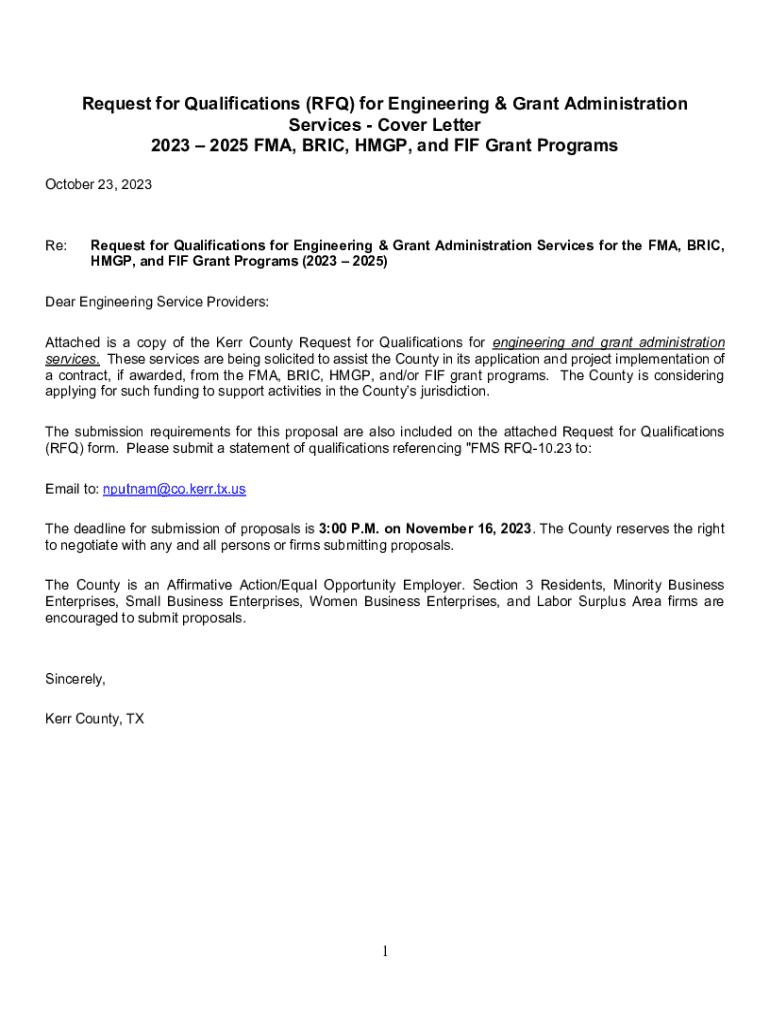 Request for Qualifications (RFQ) for Engineering & Grant Administration Services - Cover Letter
2023 – 2025 FMA, BRIC, HMGP, and FIF Grant Programs

October 23, 2023

Re: Request for Qualifications for Engineering & Grant Administration Services for the FMA, BRIC, HMGP, and FIF Grant Programs (2023 – 2025)

Dear Engineering Service Providers:

Attached is a copy of the Kerr County Request for Qualifications for engineering and grant administration services. These services are being solicited to assist the County in its application and project implementation of a contract, if awarded, from the FMA, BRIC, HMGP, and/or FIF grant programs. The County is considering applying for such funding to support activities in the County's jurisdiction.

The submission requirements for this proposal are also included on the attached Request for Qualifications (RFQ) form. Please submit a statement of qualifications referencing "FMS RFQ-10.23 to:

Email to: nputnam@co.kerr.tx.us

The deadline for submission of proposals is 3:00 P.M. on November 16, 2023. The County reserves the right to negotiate with any and all persons or firms submitting proposals.

The County is an Affirmative Action/Equal Opportunity Employer. Section 3 Residents, Minority Business Enterprises, Small Business Enterprises, Women Business Enterprises, and Labor Surplus Area firms are encouraged to submit proposals.

Sincerely,

Kerr County, TX

1